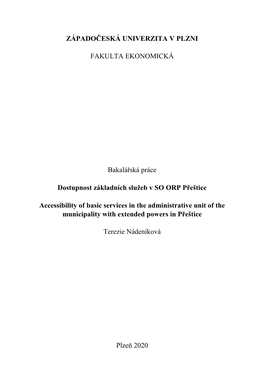 ZÁPADOČESKÁ UNIVERZITA V PLZNI

FAKULTA EKONOMICKÁ

Bakalářská práce

Dostupnost základních služeb v SO ORP Přeštice

Accessibility of basic services in the administrative unit of the municipality with extended powers in Přeštice

Terezie Nádeníková

Plzeň 2020